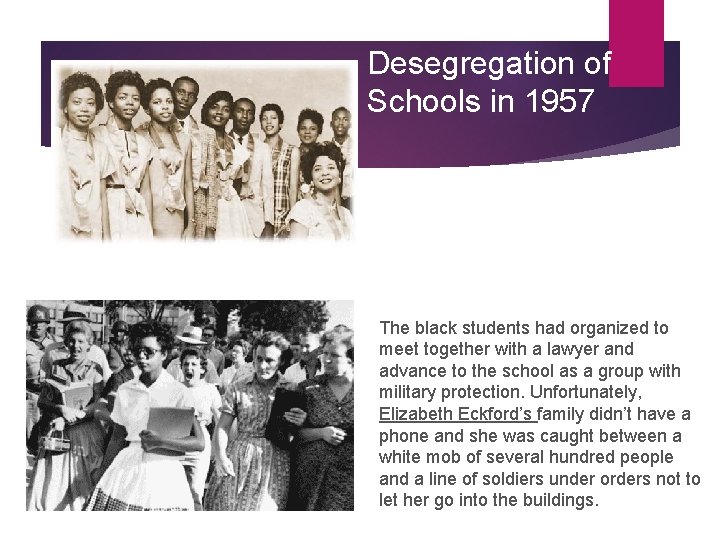 Desegregation of Schools in 1957

The black students had organized to meet together with a lawyer and advance to the school as a group with military protection. Unfortunately, Elizabeth Eckford's family didn't have a phone and she was caught between a white mob of several hundred people and a line of soldiers under orders not to let her go into the buildings.